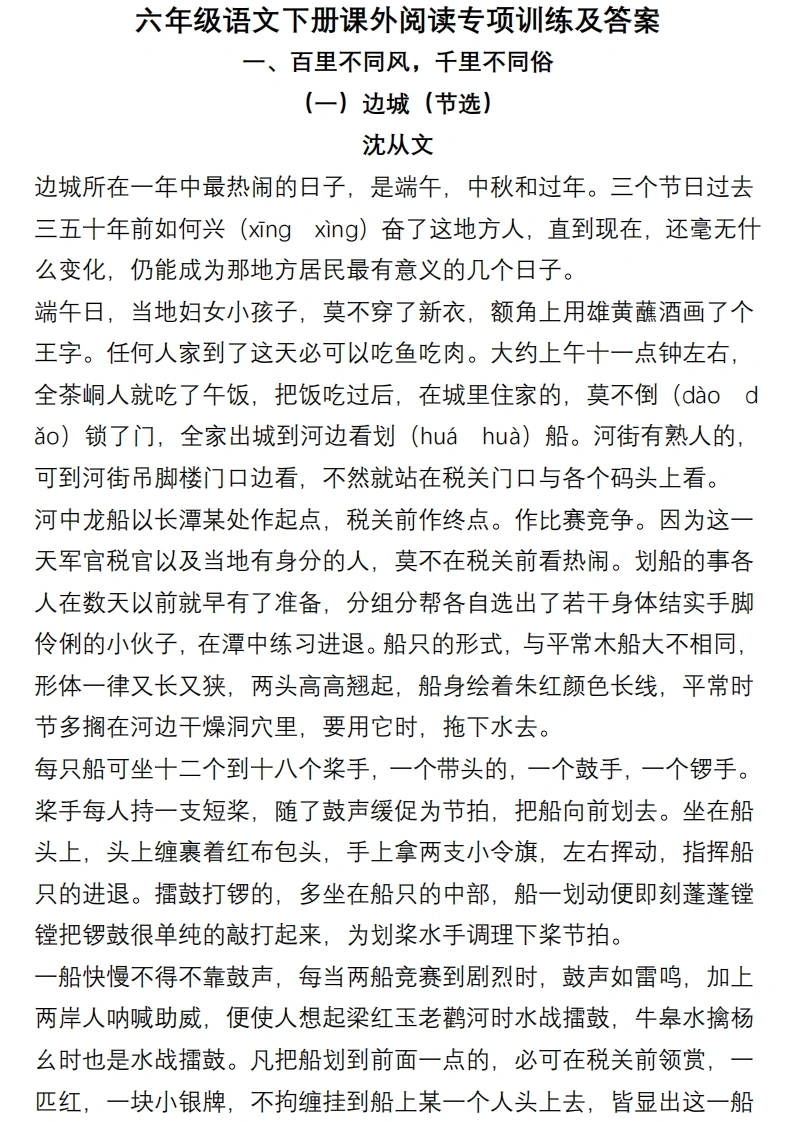 六年级语文下册课外阅读专项训练及答案

一、百里不同风，千里不同俗

（一）边城（节选）

沈从文

边城所在一年中最热闹的日子，是端午，中秋和过年。三个节日过去三五十年前如何兴（xīng xìng）奋了这地方人，直到现在，还毫无什么变化，仍能成为那地方居民最有意义的几个日子。

端午日，当地妇女小孩子，莫不穿了新衣，额角上用雄黄蘸酒画了个王字。任何人家到了这天必可以吃鱼吃肉。大约上午十一点钟左右，全茶峒人就吃了午饭，把饭吃过后，在城里住家的，莫不倒（dào dǎo）锁了门，全家出城到河边看划（huá huà）船。河街有熟人的，可到河街吊脚楼门口边看，不然就站在税关门口与各个码头上看。

河中龙船以长潭某处作起点，税关前作终点。作比赛竞争。因为这一天军官税官以及当地有身分的人，莫不在税关前看热闹。划船的事各人在数天以前就早有了准备，分组分帮各自选出了若干身体结实手脚伶俐的小伙子，在潭中练习进退。船只的形式，与平常木船大不相同，形体一律又长又狭，两头高高翘起，船身绘着朱红颜色长线，平常时节多搁在河边干燥洞穴里，要用它时，拖下水去。

每只船可坐十二个到十八个桨手，一个带头的，一个鼓手，一个锣手。桨手每人持一支短桨，随了鼓声缓促为节拍，把船向前划去。坐在船头上，头上缠裹着红布包头，手上拿两支小令旗，左右挥动，指挥船只的进退。擂鼓打锣的，多坐在船只的中部，船一划动便即刻蓬蓬镗镗把锣鼓很单纯的敲打起来，为划桨水手调理下桨节拍。

一船快慢不得不靠鼓声，每当两船竞赛到剧烈时，鼓声如雷鸣，加上两岸人呐喊助威，便使人想起梁红玉老鹳河时水战擂鼓，牛皋水擒杨幺时也是水战擂鼓。凡把船划到前面一点的，必可在税关前领赏，一匹红，一块小银牌，不拘缠挂到船上某一个人头上去，皆显出这一船